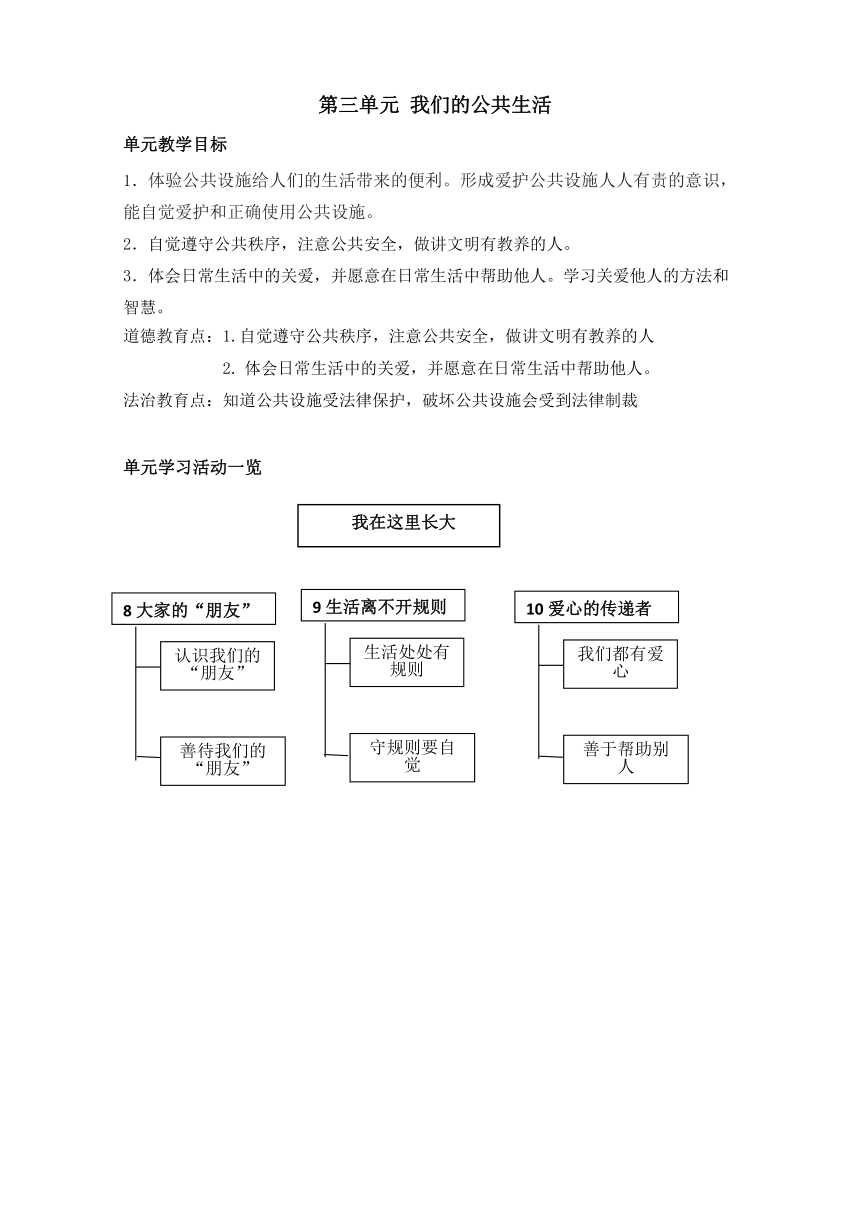 第三单元 我们的公共生活

单元教学目标

1．体验公共设施给人们的生活带来的便利。形成爱护公共设施人人有责的意识，能自觉爱护和正确使用公共设施。

2．自觉遵守公共秩序，注意公共安全，做讲文明有教养的人。

3．体会日常生活中的关爱，并愿意在日常生活中帮助他人。学习关爱他人的方法和智慧。

道德教育点：1.自觉遵守公共秩序，注意公共安全，做讲文明有教养的人

2. 体会日常生活中的关爱，并愿意在日常生活中帮助他人。

法治教育点：知道公共设施受法律保护，破坏公共设施会受到法律制裁

单元学习活动一览

我在这里长大

8 大家的“朋友”

认识我们的“朋友”

善待我们的“朋友”

9 生活离不开规则

生活处处有规则

守规则要自觉

10 爱心的传递者

我们都有爱心

善于帮助别人